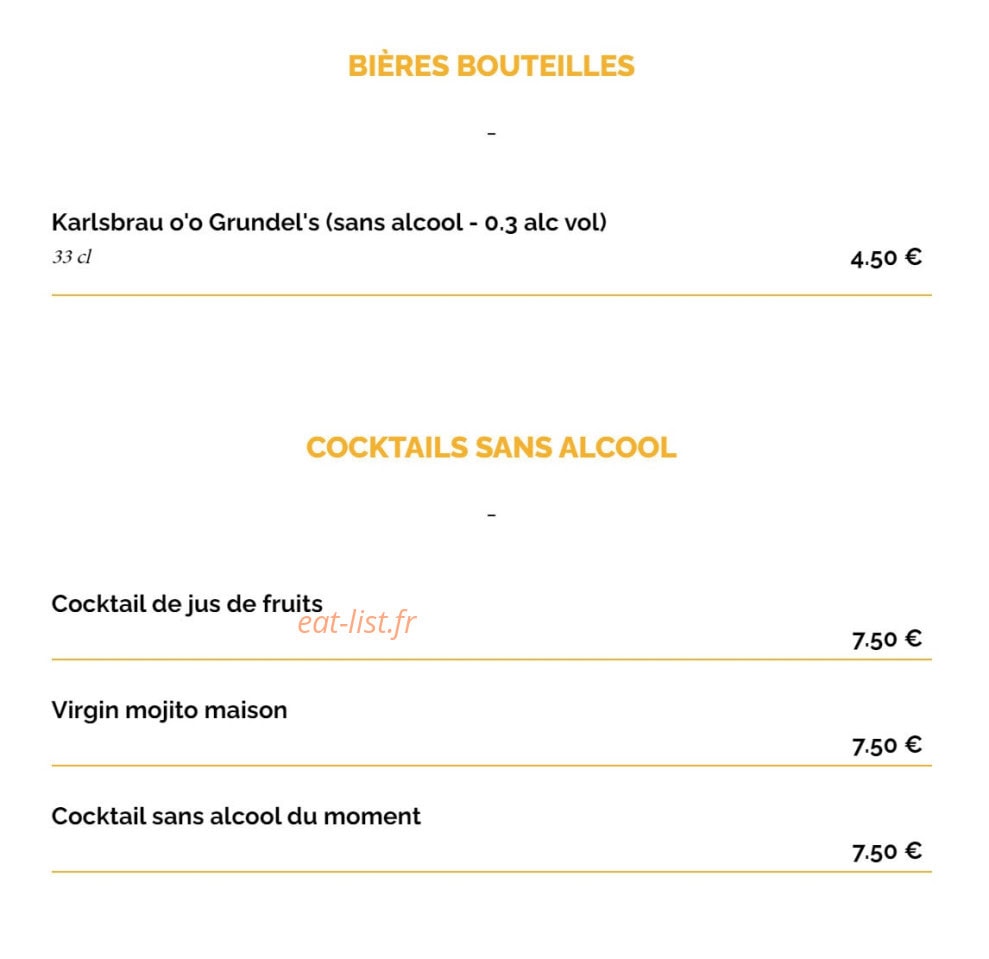 BIÈRES BOUTEILLES

-

Karlsbrau o'o Grundel's (sans alcool - 0.3 alc vol)
33 cl
4.50 €

COCKTAILS SANS ALCOOL

-

Cocktail de jus de fruits
eat-list.fr
7.50 €

Virgin mojito maison
7.50 €

Cocktail sans alcool du moment
7.50 €